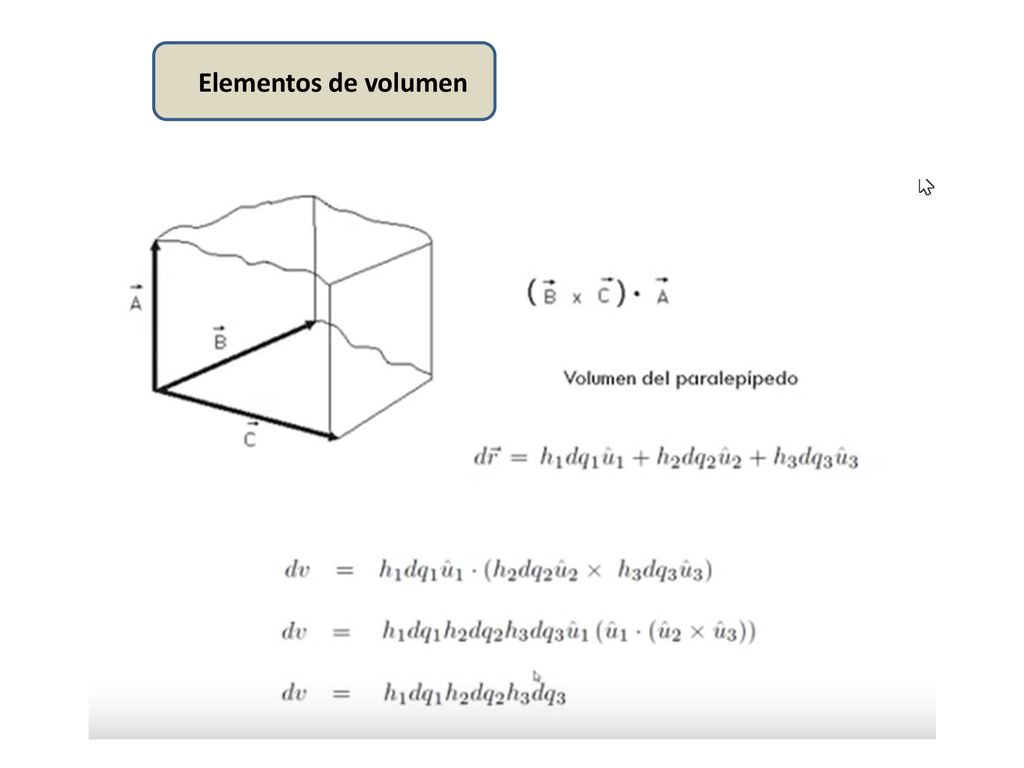 Elementos de volumen

$\vec{A}$

$\vec{B}$

$\vec{C}$

$(\vec{B} \times \vec{C}) \cdot \vec{A}$

Volumen del paralepípedo

$d\vec{r} = h_1 dq_1 \hat{u}_1 + h_2 dq_2 \hat{u}_2 + h_3 dq_3 \hat{u}_3$

$dv = h_1 dq_1 \hat{u}_1 \cdot (h_2 dq_2 \hat{u}_2 \times h_3 dq_3 \hat{u}_3)$

$dv = h_1 dq_1 h_2 dq_2 h_3 dq_3 \hat{u}_1 (\hat{u}_1 \cdot (\hat{u}_2 \times \hat{u}_3))$

$dv = h_1 dq_1 h_2 dq_2 h_3 dq_3$